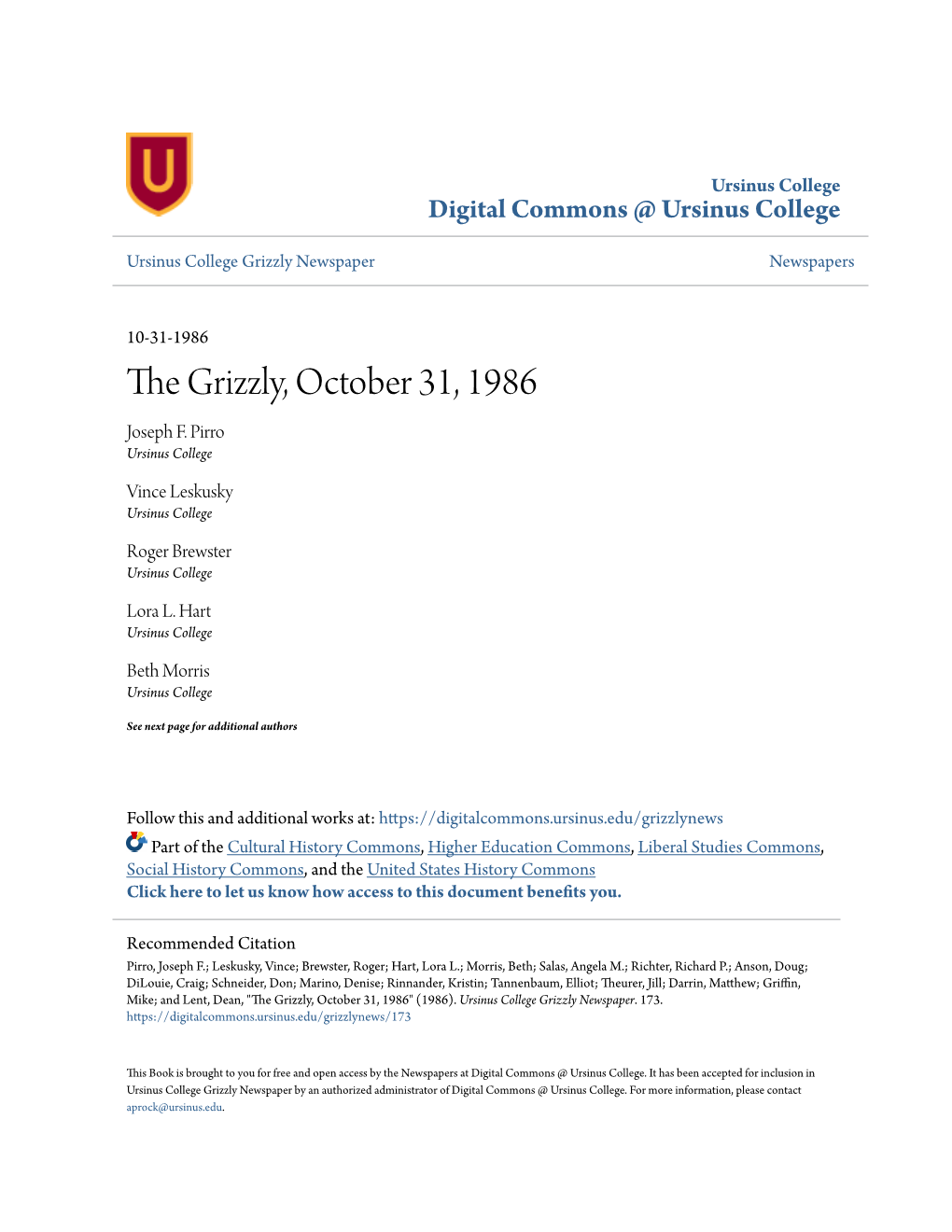 U

Ursinus College
Digital Commons @ Ursinus College

Ursinus College Grizzly Newspaper

Newspapers

10-31-1986

The Grizzly, October 31, 1986

Joseph F. Pirro
Ursinus College

Vince Leskusky
Ursinus College

Roger Brewster
Ursinus College

Lora L. Hart
Ursinus College

Beth Morris
Ursinus College

See next page for additional authors

Follow this and additional works at: https://digitalcommons.ursinus.edu/grizzlynews

Part of the Cultural History Commons, Higher Education Commons, Liberal Studies Commons, Social History Commons, and the United States History Commons
Click here to let us know how access to this document benefits you.

Recommended Citation
Pirro, Joseph F.; Leskusky, Vince; Brewster, Roger; Hart, Lora L.; Morris, Beth; Salas, Angela M.; Richter, Richard P.; Anson, Doug; DiLouie, Craig; Schneider, Don; Marino, Denise; Rinnander, Kristin; Tannenbaum, Elliot; Theurer, Jill; Darrin, Matthew; Griffin, Mike; and Lent, Dean, "The Grizzly, October 31, 1986" (1986). Ursinus College Grizzly Newspaper. 173.
https://digitalcommons.ursinus.edu/grizzlynews/173

This Book is brought to you for free and open access by the Newspapers at Digital Commons @ Ursinus College. It has been accepted for inclusion in Ursinus College Grizzly Newspaper by an authorized administrator of Digital Commons @ Ursinus College. For more information, please contact aprock@ursinus.edu.